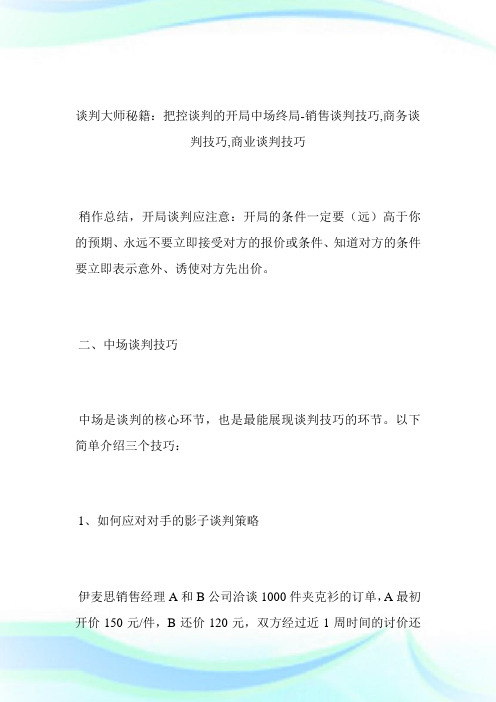 谈判大师秘籍：把控谈判的开局中场终局-销售谈判技巧,商务谈判技巧,商业谈判技巧

稍作总结，开局谈判应注意：开局的条件一定要（远）高于你的预期、永远不要立即接受对方的报价或条件、知道对方的条件要立即表示意外、诱使对方先出价。

二、中场谈判技巧

中场是谈判的核心环节，也是最能展现谈判技巧的环节。以下简单介绍三个技巧：

1、如何应对对手的影子谈判策略

伊麦思销售经理 A 和 B 公司洽谈 1000 件夹克衫的订单，A 最初开价 150 元/件，B 还价 120 元，双方经过近 1 周时间的讨价还